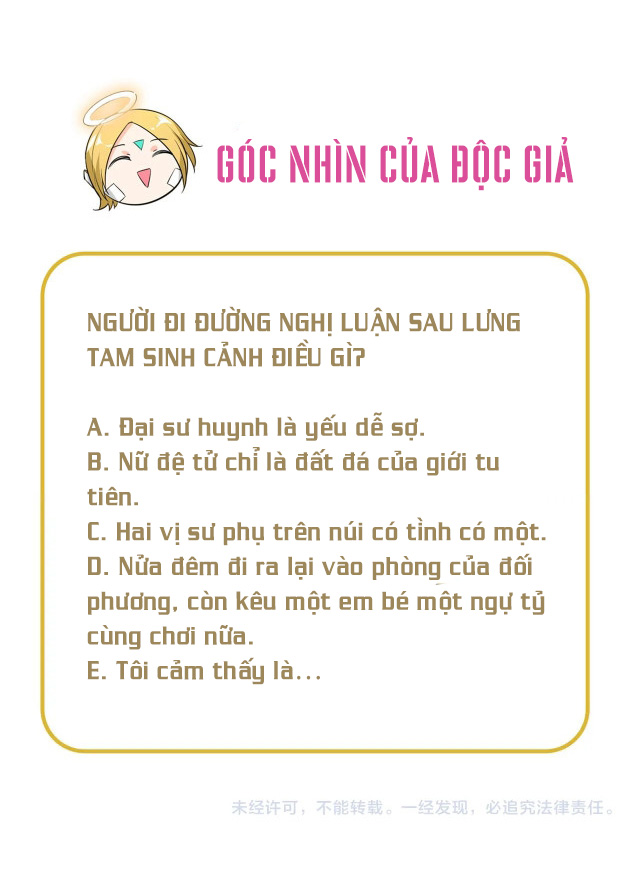 GÓC NHÌN CỦA ĐỘC GIẢ

NGƯỜI ĐI ĐƯỜNG NGHỊ LUẬN SAU LƯNG TAM SINH CẢNH ĐIỀU GÌ?

A. Đại sư huynh là yếu dễ sợ.
B. Nữ đệ tử chỉ là đất đá của giới tu tiên.
C. Hai vị sư phụ trên núi có tình có một.
D. Nửa đêm đi ra lại vào phòng của đối phương, còn kêu một em bé một ngự tỷ cùng chơi nữa.
E. Tôi cảm thấy là...

未经许可，不能转载。一经发现，必追究法律责任。